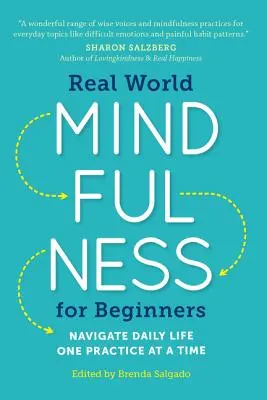 "A wonderful range of wise voices and mindfulness practices for everyday topics like difficult emotions and painful habit patterns."
SHARON SALZBERG
Author of Lovingkindness & Real Happiness

Real World
MIND
FUL
NESS
for Beginners

NAVIGATE DAILY LIFE
ONE PRACTICE AT A TIME

Edited by Brenda Salgado